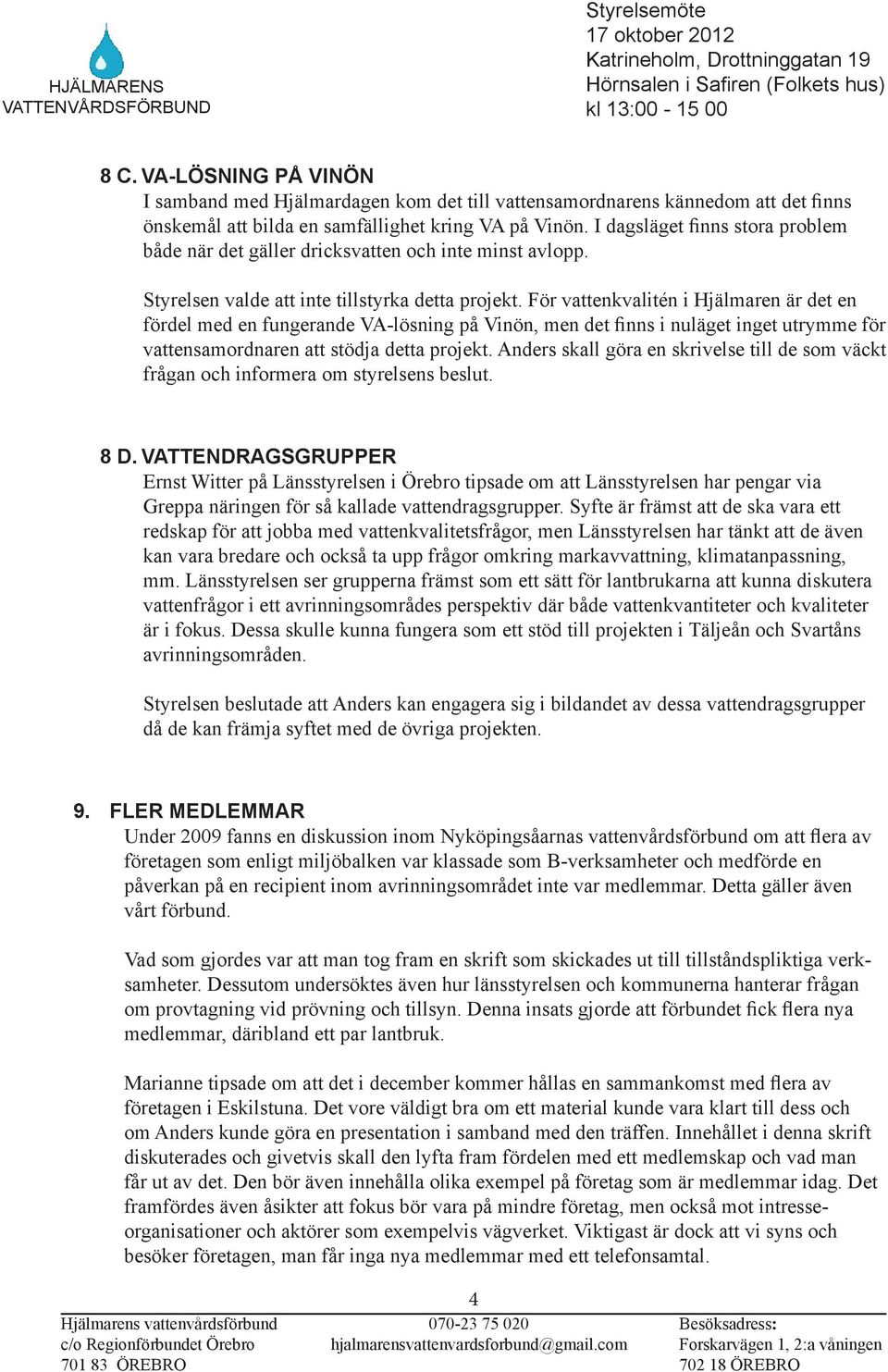 HJÄLMARENS VATTENVÅRDSFÖRBUND

Styrelsemöte
17 oktober 2012
Katrineholm, Drottninggatan 19
Hörnsalen i Safiren (Folkets hus)
kl 13:00 - 15 00

8 C. VA-LÖSNING PÅ VINÖN
I samband med Hjälmardagen kom det till vattensamordnarens kännedom att det finns önskemål att bilda en samfällighet kring VA på Vinön. I dagsläget finns stora problem både när det gäller dricksvatten och inte minst avlopp.

Styrelsen valde att inte tillstyrka detta projekt. För vattenkvalitén i Hjälmaren är det en fördel med en fungerande VA-lösning på Vinön, men det finns i nuläget inget utrymme för vattensamordnaren att stödja detta projekt. Anders skall göra en skrivelse till de som väckt frågan och informera om styrelsens beslut.

8 D. VATTENDRAGSGRUPPER
Ernst Witter på Länsstyrelsen i Örebro tipsade om att Länsstyrelsen har pengar via Greppa näringen för så kallade vattendragsgrupper. Syfte är främst att de ska vara ett redskap för att jobba med vattenkvalitetsfrågor, men Länsstyrelsen har tänkt att de även kan vara bredare och också ta upp frågor omkring markavvattning, klimatanpassning, mm. Länsstyrelsen ser grupperna främst som ett sätt för lantbrukarna att kunna diskutera vattenfrågor i ett avrinningsområdes perspektiv där både vattenkvantiteter och kvaliteter är i fokus. Dessa skulle kunna fungera som ett stöd till projekten i Täljeån och Svartåns avrinningsområden.

Styrelsen beslutade att Anders kan engagera sig i bildandet av dessa vattendragsgrupper då de kan främja syftet med de övriga projekten.

9. FLER MEDLEMMAR
Under 2009 fanns en diskussion inom Nyköpingsåarnas vattenvårdsförbund om att flera av företagen som enligt miljöbalken var klassade som B-verksamheter och medförde en påverkan på en recipient inom avrinningsområdet inte var medlemmar. Detta gäller även vårt förbund.

Vad som gjordes var att man tog fram en skrift som skickades ut till tillståndspliktiga verksamheter. Dessutom undersöktes även hur länsstyrelsen och kommunerna hanterar frågan om provtagning vid prövning och tillsyn. Denna insats gjorde att förbundet fick flera nya medlemmar, däribland ett par lantbruk.

Marianne tipsade om att det i december kommer hållas en sammankomst med flera av företagen i Eskilstuna. Det vore väldigt bra om ett material kunde vara klart till dess och om Anders kunde göra en presentation i samband med den träffen. Innehållet i denna skrift diskuterades och givetvis skall den lyfta fram fördelen med ett medlemskap och vad man får ut av det. Den bör även innehålla olika exempel på företag som är medlemmar idag. Det framfördes även åsikter att fokus bör vara på mindre företag, men också mot intresseorganisationer och aktörer som exempelvis vägverket. Viktigast är dock att vi syns och besöker företagen, man får inga nya medlemmar med ett telefonsamtal.

4

Hjälmarens vattenvårdsförbund
c/o Regionförbundet Örebro
701 83 ÖREBRO

070-23 75 020
hjalmarensvattenvardsforbund@gmail.com

Besöksadress:
Forskarvägen 1, 2:a våningen
702 18 ÖREBRO